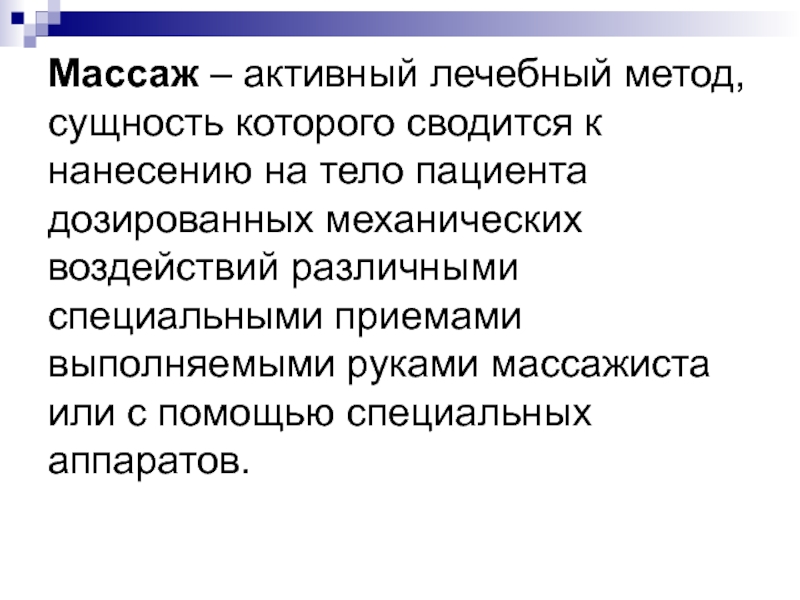 Массаж – активный лечебный метод, сущность которого сводится к нанесению на тело пациента дозированных механических воздействий различными специальными приемами выполняемыми руками массажиста или с помощью специальных аппаратов.